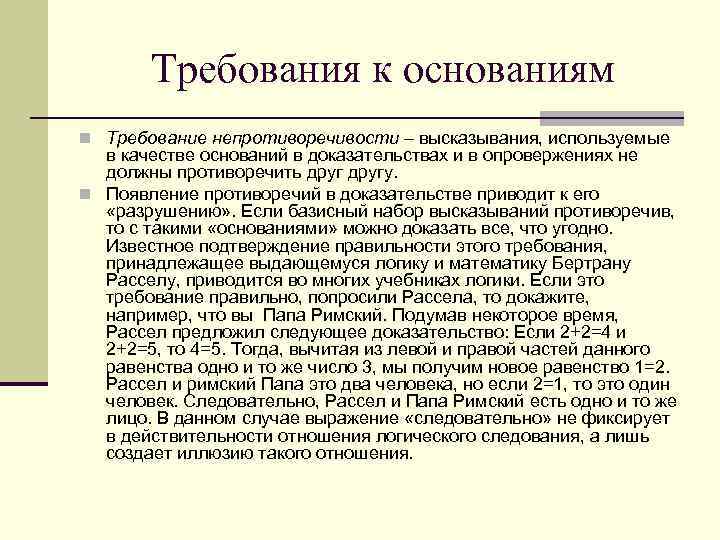 Требования к основаниям

Требование непротиворечивости – высказывания, используемые в качестве оснований в доказательствах и в опровержениях не должны противоречить друг другу.

Появление противоречий в доказательстве приводит к его «разрушению». Если базисный набор высказываний противоречив, то с такими «основаниями» можно доказать все, что угодно. Известное подтверждение правильности этого требования, принадлежащее выдающемуся логику и математику Бертрану Расселу, приводится во многих учебниках логики. Если это требование правильно, попросили Рассела, то докажите, например, что вы Папа Римский. Подумав некоторое время, Рассел предложил следующее доказательство: Если 2+2=4 и 2+2=5, то 4=5. Тогда, вычитая из левой и правой частей данного равенства одно и то же число 3, мы получим новое равенство 1=2. Рассел и римский Папа это два человека, но если 2=1, то это один человек. Следовательно, Рассел и Папа Римский есть одно и то же лицо. В данном случае выражение «следовательно» не фиксирует в действительности отношения логического следования, а лишь создает иллюзию такого отношения.